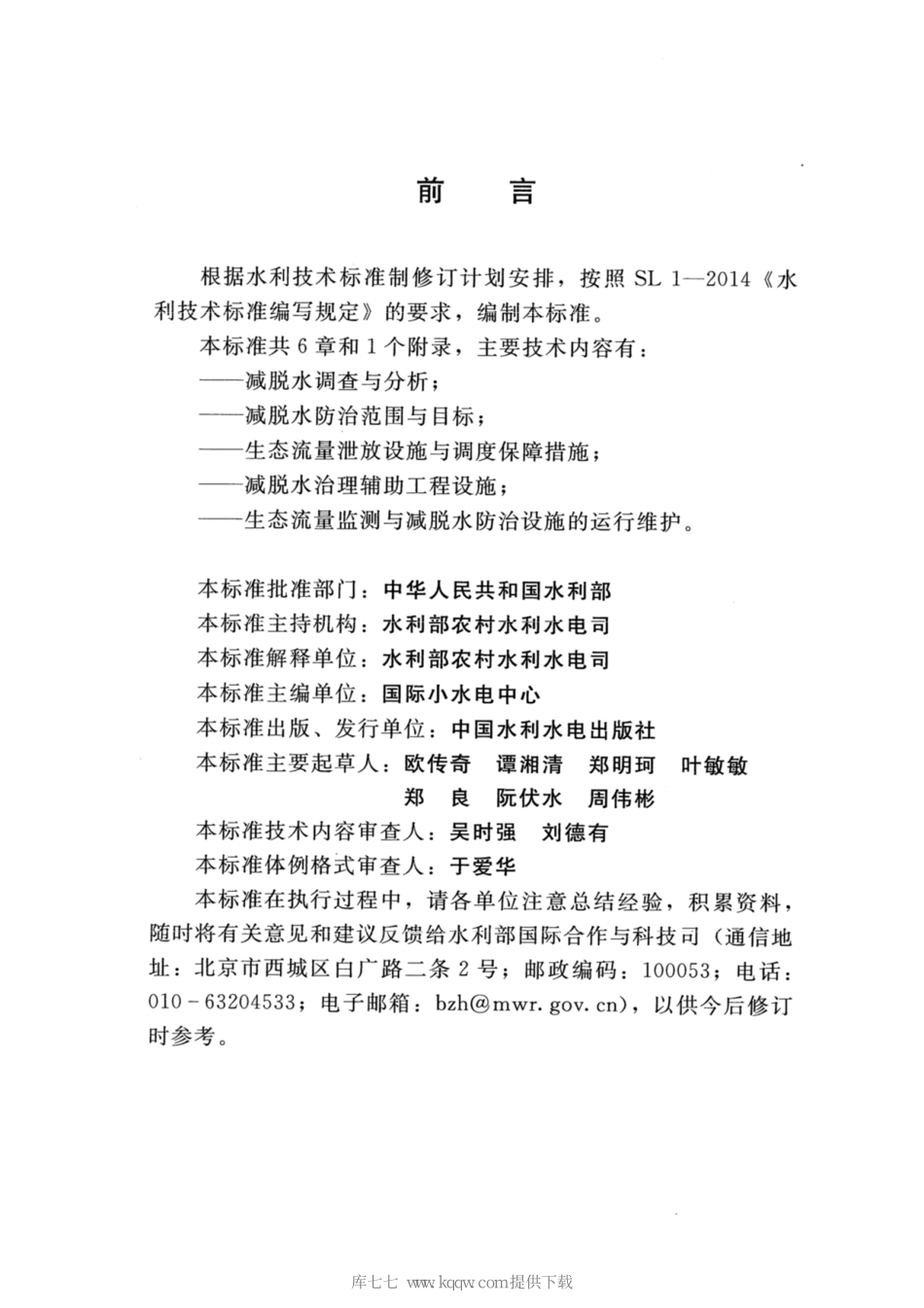 前　言

根据水利技术标准制修订计划安排，按照 SL 1—2014《水利技术标准编写规定》的要求，编制本标准。

本标准共 6 章和 1 个附录，主要技术内容有：

——减脱水调查与分析；

——减脱水防治范围与目标；

——生态流量泄放设施与调度保障措施；

——减脱水治理辅助工程设施；

——生态流量监测与减脱水防治设施的运行维护。

本标准批准部门：中华人民共和国水利部

本标准主持机构：水利部农村水利水电司

本标准解释单位：水利部农村水利水电司

本标准主编单位：国际小水电中心

本标准出版、发行单位：中国水利水电出版社

本标准主要起草人：欧传奇　谭湘清　郑明珂　叶敏敏
郑　良　阮伏水　周伟彬

本标准技术内容审查人：吴时强　刘德有

本标准体例格式审查人：于爱华

本标准在执行过程中，请各单位注意总结经验，积累资料，随时将有关意见和建议反馈给水利部国际合作与科技司（通信地址：北京市西城区白广路二条 2 号；邮政编码：100053；电话：010－63204533；电子邮箱：bzh@mwr.gov.cn），以供今后修订时参考。

库七七 www.kqqw.com提供下载